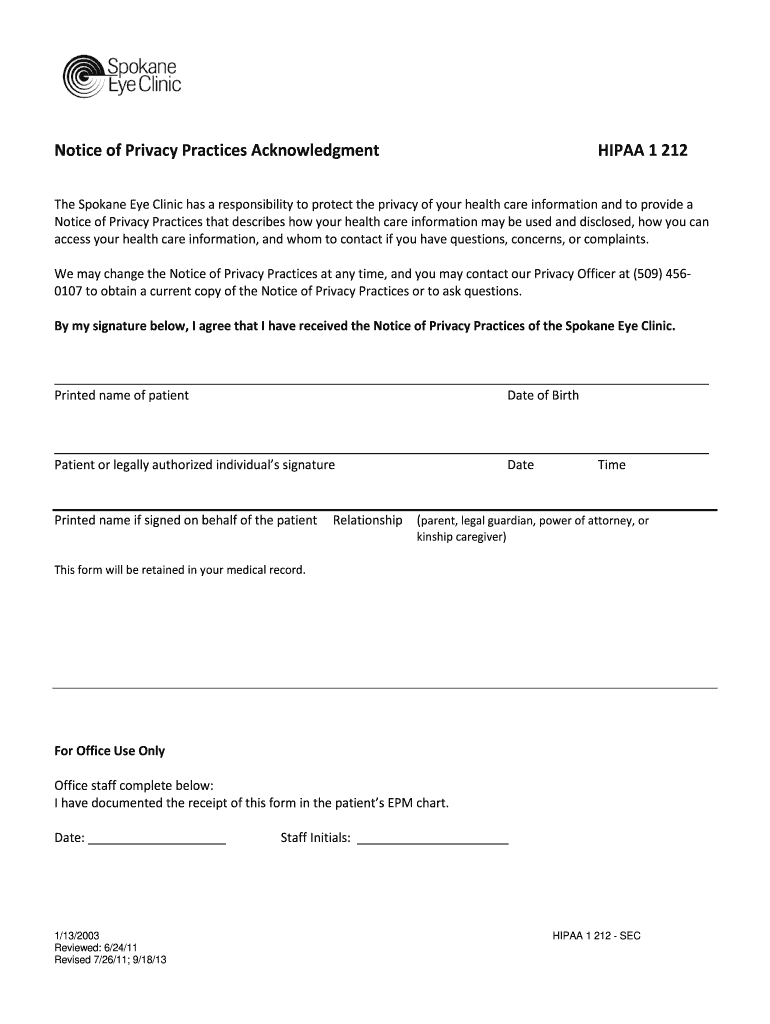 Spokane
Eye Clinic

Notice of Privacy Practices Acknowledgment

HIPAA 1 212

The Spokane Eye Clinic has a responsibility to protect the privacy of your health care information and to provide a Notice of Privacy Practices that describes how your health care information may be used and disclosed, how you can access your health care information, and whom to contact if you have questions, concerns, or complaints.

We may change the Notice of Privacy Practices at any time, and you may contact our Privacy Officer at (509) 456-0107 to obtain a current copy of the Notice of Privacy Practices or to ask questions.

By my signature below, I agree that I have received the Notice of Privacy Practices of the Spokane Eye Clinic.

Printed name of patient

Date of Birth

Patient or legally authorized individual's signature

Date

Time

Printed name if signed on behalf of the patient

Relationship

(parent, legal guardian, power of attorney, or kinship caregiver)

This form will be retained in your medical record.

For Office Use Only

Office staff complete below:
I have documented the receipt of this form in the patient's EPM chart.

Date: ____________________

Staff Initials: ______________________

1/13/2003
Reviewed: 6/24/11
Revised 7/26/11; 9/18/13

HIPAA 1 212 - SEC